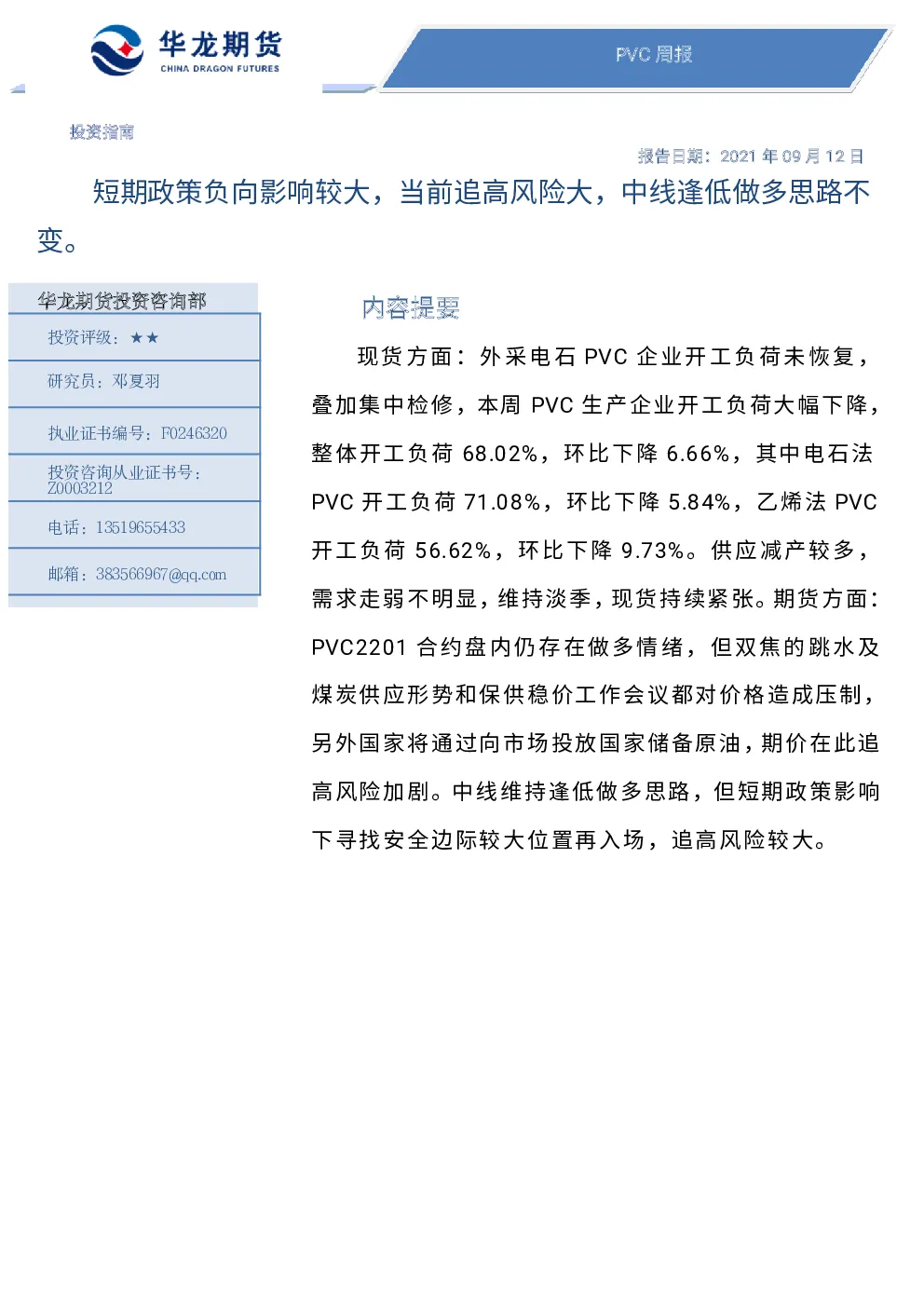 华龙期货
CHINA DRAGON FUTURES

PVC 周报

投资指南

报告日期：2021 年 09 月 12 日

短期政策负向影响较大，当前追高风险大，中线逢低做多思路不变。

华龙期货投资咨询部

投资评级：★★

研究员：邓夏羽

执业证书编号：F0246320

投资咨询从业证书号：Z0003212

电话：13519655433

邮箱：383566967@qq.com

内容提要

现货方面：外采电石 PVC 企业开工负荷未恢复，叠加集中检修，本周 PVC 生产企业开工负荷大幅下降，整体开工负荷 68.02%，环比下降 6.66%，其中电石法 PVC 开工负荷 71.08%，环比下降 5.84%，乙烯法 PVC 开工负荷 56.62%，环比下降 9.73%。供应减产较多，需求走弱不明显，维持淡季，现货持续紧张。期货方面：PVC2201 合约盘内仍存在做多情绪，但双焦的跳水及煤炭供应形势和保供稳价工作会议都对价格造成压制，另外国家将通过向市场投放国家储备原油，期价在此追高风险加剧。中线维持逢低做多思路，但短期政策影响下寻找安全边际较大位置再入场，追高风险较大。